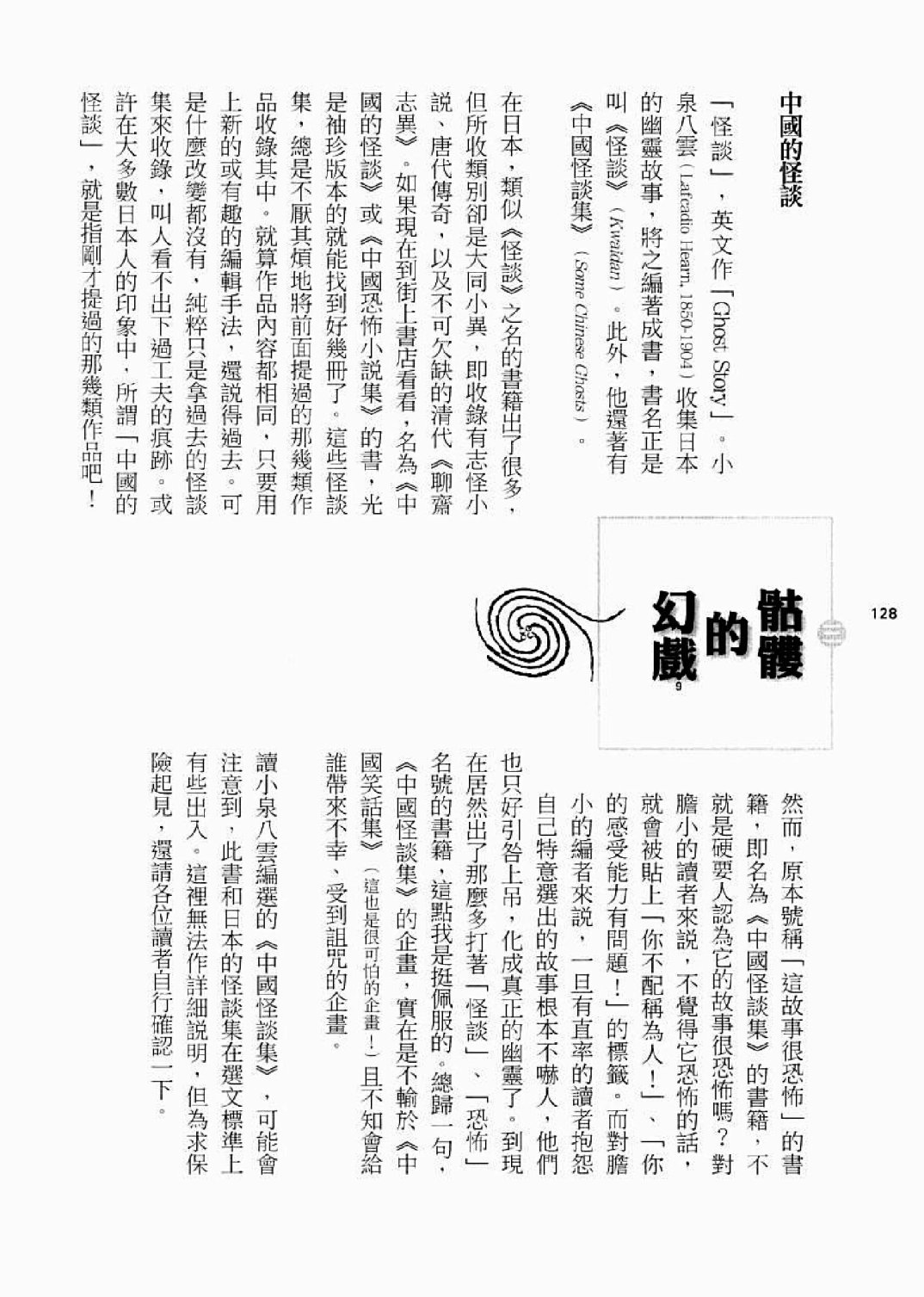 128

骷髏的幻戲 9

中國的怪談

「怪談」，英文作「Ghost Story」。小泉八雲（Lafcadio Hearn, 1850-1904）收集日本的幽靈故事，將之編著成書，書名正是叫《怪談》（Kwaidan）。此外，他還著有《中國怪談集》（Some Chinese Ghosts）。

在日本，類似《怪談》之名的書籍出了很多，但所收類別卻是大同小異，即收錄有志怪小說、唐代傳奇，以及不可欠缺的清代《聊齋志異》。如果現在到街上書店看看，名為《中國的怪談》或《中國恐怖小說集》的書，光是袖珍版本的就能找到好幾冊了。這些怪談集，總是不厭其煩地將前面提過的那幾類作品收錄其中。就算作品內容都相同，只要用上新的或有趣的編輯手法，還說得過去。可是什麼改變都沒有，純粹只是拿過去的怪談集來收錄，叫人看不出下過工夫的痕跡。或許在大多數日本人的印象中，所謂「中國的怪談」，就是指剛才提過的那幾類作品吧！

然而，原本號稱「這故事很恐怖」的書籍，即名為《中國怪談集》的書籍，不就是硬要人認為它的故事很恐怖嗎？對膽小的讀者來說，不覺得它恐怖的話，就會被貼上「你不配稱為人！」、「你的感受能力有問題！」的標籤。而對膽小的編者來說，一旦有直率的讀者抱怨自己特意選出的故事根本不嚇人，他們也只好引咎上吊，化成真正的幽靈了。到現在居然出了那麼多打著「怪談」、「恐怖」名號的書籍，這點我是挺佩服的。總歸一句，《中國怪談集》的企畫，實在是不輸於《中國笑話集》（這也是很可怕的企畫！）且不知會給誰帶來不幸、受到詛咒的企畫。

讀小泉八雲編選的《中國怪談集》，可能會注意到，此書和日本的怪談集在選文標準上有些出入。這裡無法作詳細說明，但為求保險起見，還請各位讀者自行確認一下。